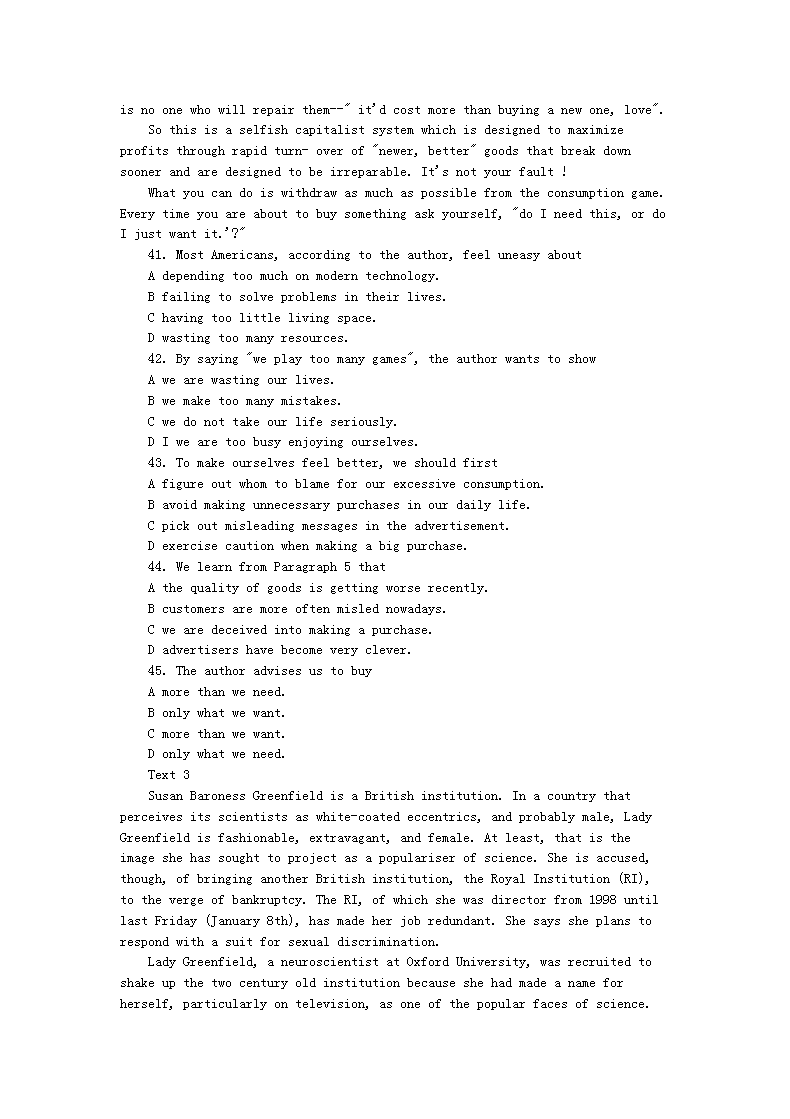 is no one who will repair them--" it'd cost more than buying a new one, love".

So this is a selfish capitalist system which is designed to maximize profits through rapid turn- over of "newer, better" goods that break down sooner and are designed to be irreparable. It's not your fault !

What you can do is withdraw as much as possible from the consumption game. Every time you are about to buy something ask yourself, "do I need this, or do I just want it.'?"

41. Most Americans, according to the author, feel uneasy about

A depending too much on modern technology.

B failing to solve problems in their lives.

C having too little living space.

D wasting too many resources.

42. By saying "we play too many games", the author wants to show

A we are wasting our lives.

B we make too many mistakes.

C we do not take our life seriously.

D I we are too busy enjoying ourselves.

43. To make ourselves feel better, we should first

A figure out whom to blame for our excessive consumption.

B avoid making unnecessary purchases in our daily life.

C pick out misleading messages in the advertisement.

D exercise caution when making a big purchase.

44. We learn from Paragraph 5 that

A the quality of goods is getting worse recently.

B customers are more often misled nowadays.

C we are deceived into making a purchase.

D advertisers have become very clever.

45. The author advises us to buy

A more than we need.

B only what we want.

C more than we want.

D only what we need.

Text 3

Susan Baroness Greenfield is a British institution. In a country that perceives its scientists as white-coated eccentrics, and probably male, Lady Greenfield is fashionable, extravagant, and female. At least, that is the image she has sought to project as a populariser of science. She is accused, though, of bringing another British institution, the Royal Institution (RI), to the verge of bankruptcy. The RI, of which she was director from 1998 until last Friday (January 8th), has made her job redundant. She says she plans to respond with a suit for sexual discrimination.

Lady Greenfield, a neuroscientist at Oxford University, was recruited to shake up the two century old institution because she had made a name for herself, particularly on television, as one of the popular faces of science.